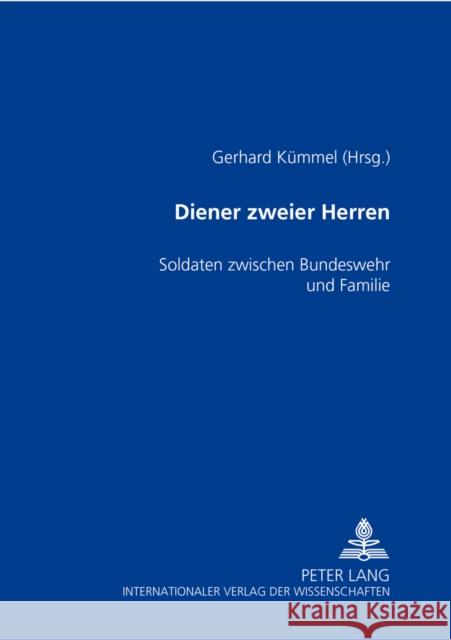 Gerhard Kümmel (Hrsg.)

Diener zweier Herren

Soldaten zwischen Bundeswehr und Familie

PETER LANG
INTERNATIONALER VERLAG DER WISSENSCHAFTEN